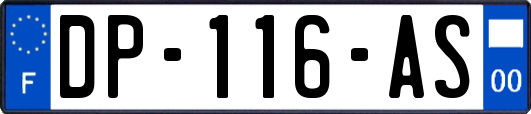 F
DP-116-AS
00